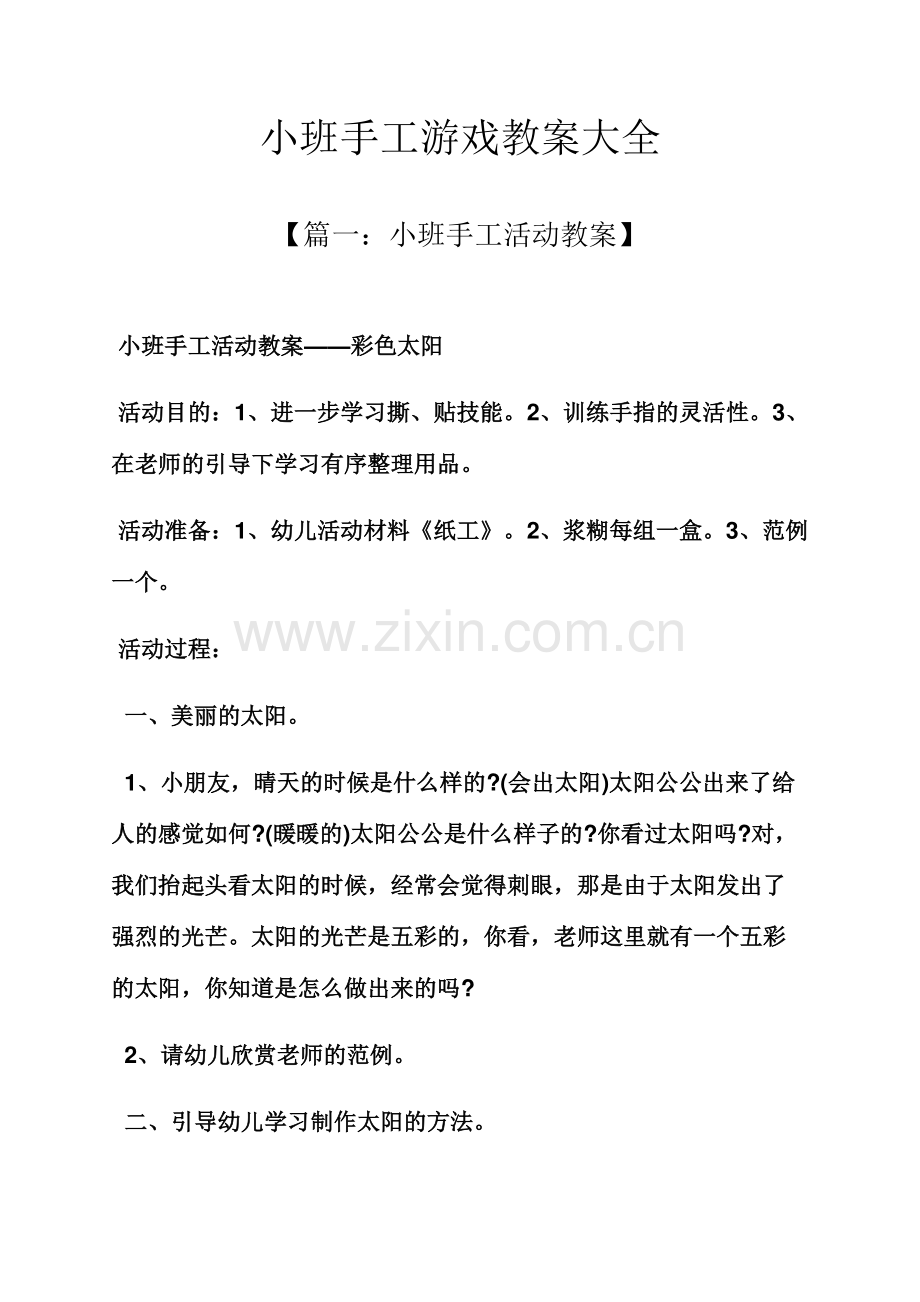 小班手工游戏教案大全

【篇一：小班手工活动教案】

小班手工活动教案——彩色太阳

活动目的：1、进一步学习撕、贴技能。2、训练手指的灵活性。3、在老师的引导下学习有序整理用品。

活动准备：1、幼儿活动材料《纸工》。2、浆糊每组一盒。3、范例一个。

活动过程：

一、美丽的太阳。

1、小朋友，晴天的时候是什么样的?(会出太阳)太阳公公出来了给人的感觉如何?(暖暖的)太阳公公是什么样子的?你看过太阳吗?对，我们抬起头看太阳的时候，经常会觉得刺眼，那是由于太阳发出了强烈的光芒。太阳的光芒是五彩的，你看，老师这里就有一个五彩的太阳，你知道是怎么做出来的吗?

2、请幼儿欣赏老师的范例。

二、引导幼儿学习制作太阳的方法。

www.zixin.com.cn